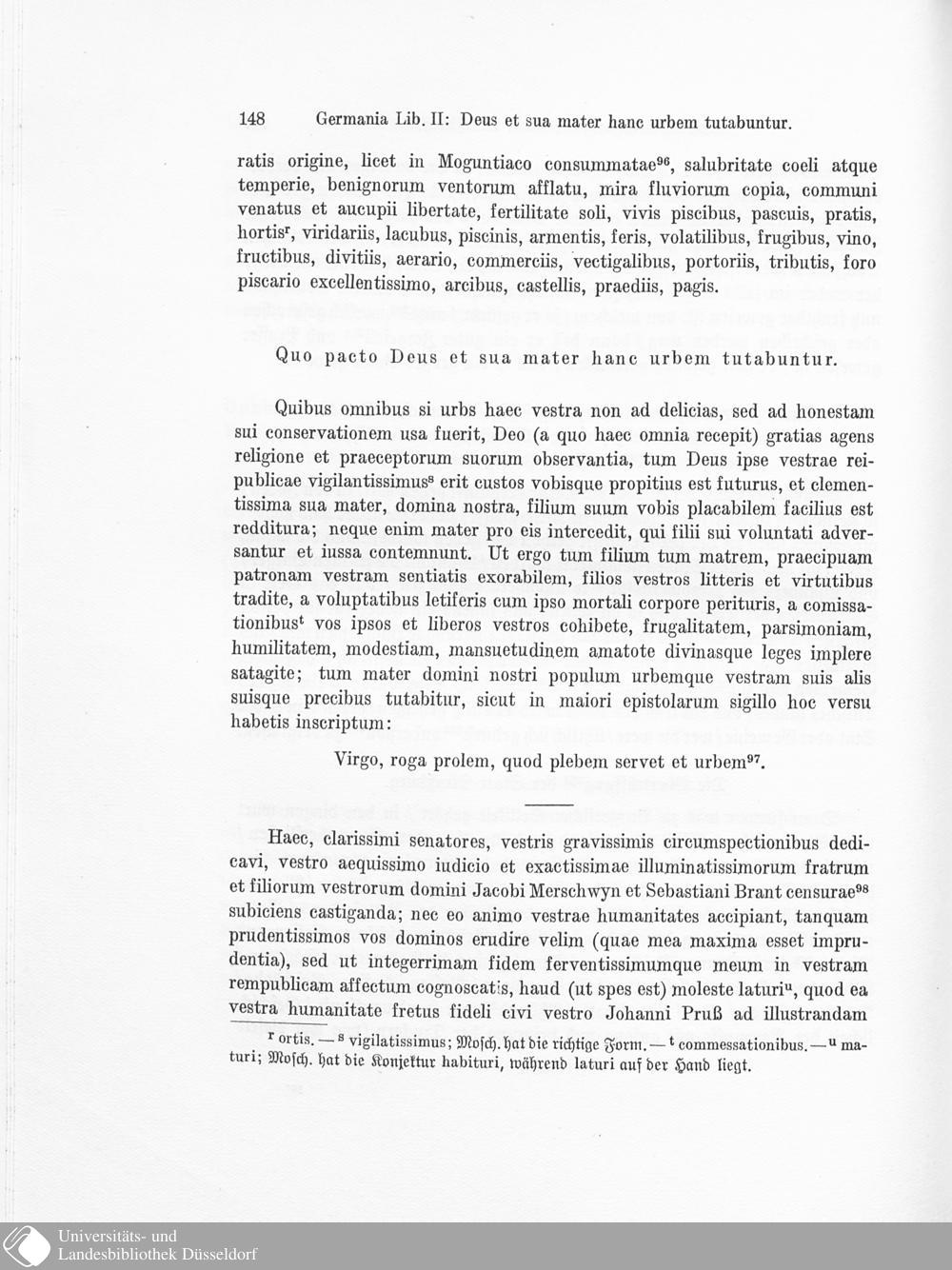 148 Germania Lib. II: Deus et sua mater hanc urbem tutabuntur.

ratis origine, licet in Moguntiaco consummatae$^{96}$, salubritate coeli atque temperie, benignorum ventorum afflatu, mira fluviorum copia, communi venatus et aucupii libertate, fertilitate soli, vivis piscibus, pascuis, pratis, hortis$^{r}$, viridariis, lacubus, piscinis, armentis, feris, volatilibus, frugibus, vino, fructibus, divitiis, aerario, commerciis, vectigalibus, portoriis, tributis, foro piscario excellentissimo, arcibus, castellis, praediis, pagis.

Quo pacto Deus et sua mater hanc urbem tutabuntur.

Quibus omnibus si urbs haec vestra non ad delicias, sed ad honestam sui conservationem usa fuerit, Deo (a quo haec omnia recepit) gratias agens religione et praeceptorum suorum observantia, tum Deus ipse vestrae reipublicae vigilantissimus$^{s}$ erit custos vobisque propitius est futurus, et clementissima sua mater, domina nostra, filium suum vobis placabilem facilius est redditura; neque enim mater pro eis intercedit, qui filii sui voluntati adversantur et iussa contemnunt. Ut ergo tum filium tum matrem, praecipuam patronam vestram sentiatis exorabilem, filios vestros litteris et virtutibus tradite, a voluptatibus letiferis cum ipso mortali corpore perituris, a comissationibus$^{t}$ vos ipsos et liberos vestros cohibete, frugalitatem, parsimoniam, humilitatem, modestiam, mansuetudinem amatote divinasque leges implere satagite; tum mater domini nostri populum urbemque vestram suis alis suisque precibus tutabitur, sicut in maiori epistolarum sigillo hoc versu habetis inscriptum:

Virgo, roga prolem, quod plebem servet et urbem$^{97}$.

Haec, clarissimi senatores, vestris gravissimis circumspectionibus dedicavi, vestro aequissimo iudicio et exactissimae illuminatissimorum fratrum et filiorum vestrorum domini Jacobi Merschwyn et Sebastiani Brant censurae$^{98}$ subiciens castiganda; nec eo animo vestrae humanitates accipiant, tanquam prudentissimos vos dominos erudire velim (quae mea maxima esset imprudentia), sed ut integerrimam fidem ferventissimumque meum in vestram rempublicam affectum cognoscatis, haud (ut spes est) moleste laturi$^{u}$, quod ea vestra humanitate fretus fideli civi vestro Johanni Pruß ad illustrandam

$^{r}$ ortis. — $^{s}$ vigilatissimus; Mosch. hat die richtige Form. — $^{t}$ commessationibus. — $^{u}$ maturi; Mosch. hat die Konjektur habituri, während laturi auf der Hand liegt.

Universitäts- und Landesbibliothek Düsseldorf